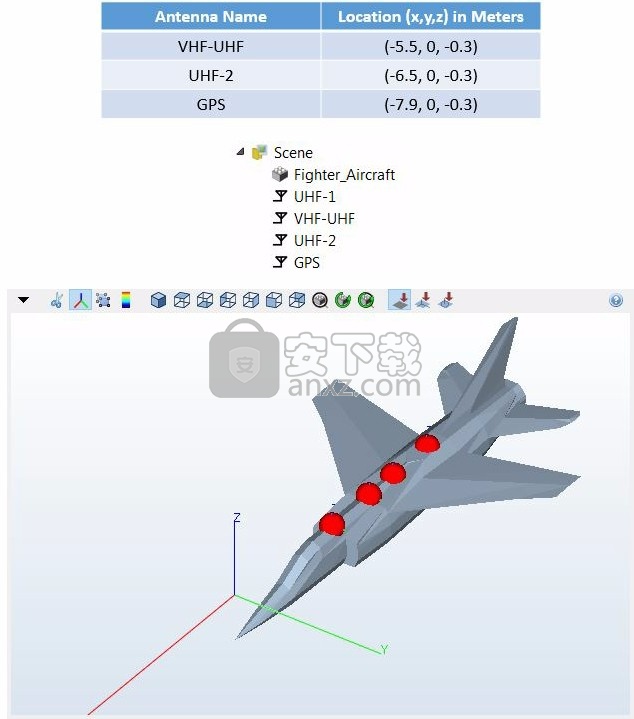 | Antenna Name | Location (x,y,z) in Meters |
|---|---|
| VHF-UHF | (-5.5, 0, -0.3) |
| UHF-2 | (-6.5, 0, -0.3) |
| GPS | (-7.9, 0, -0.3) |

Scene
Fighter_Aircraft
UHF-1
VHF-UHF
UHF-2
GPS

安下载
anxz.com

Z
Y